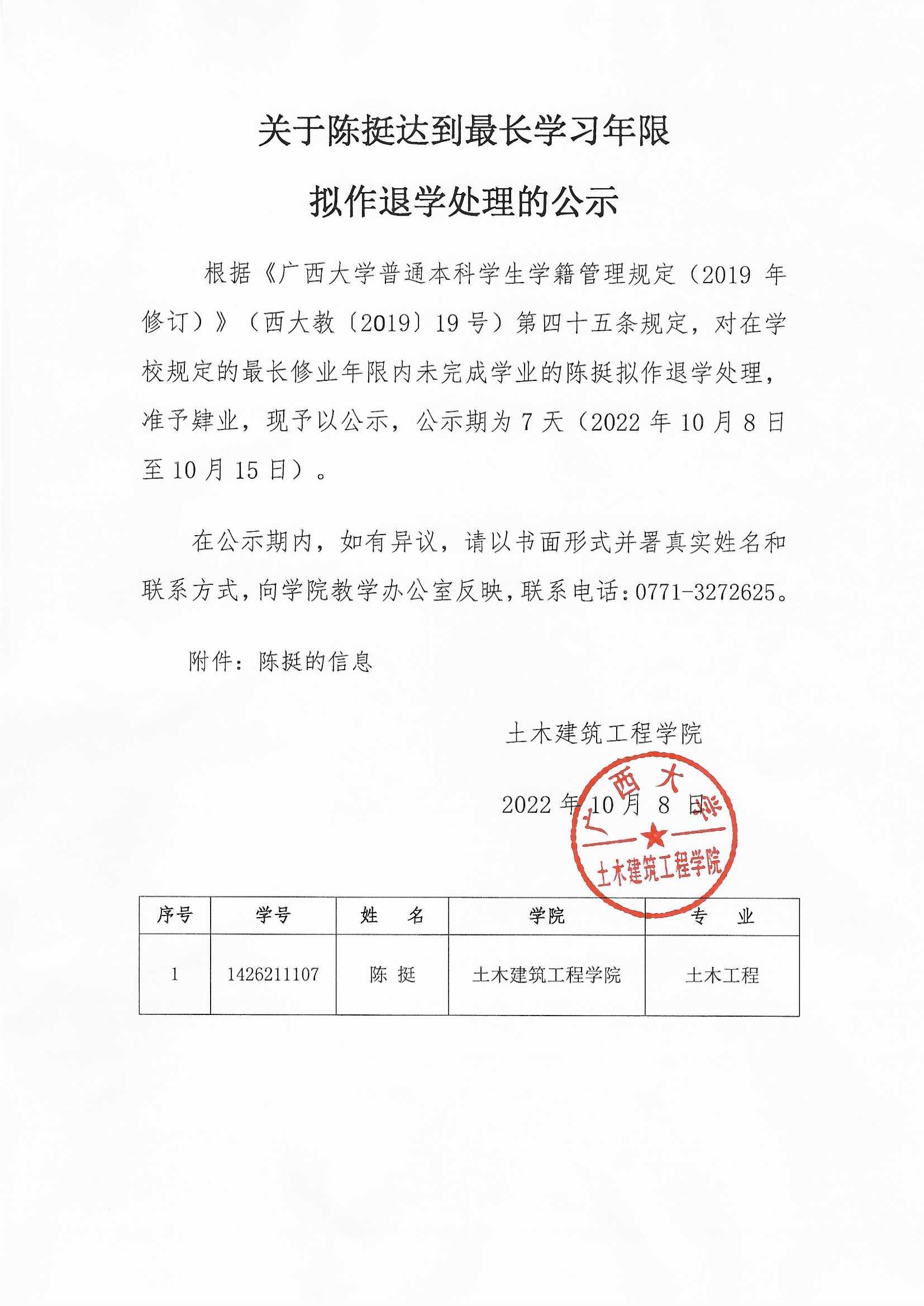 关于陈挺达到最长学习年限

拟作退学处理的公示

根据《广西大学普通本科学生学籍管理规定（2019 年修订）》（西大教〔2019〕19 号）第四十五条规定，对在学校规定的最长修业年限内未完成学业的陈挺拟作退学处理，准予肄业，现予以公示，公示期为 7 天（2022 年 10 月 8 日至 10 月 15 日）。

在公示期内，如有异议，请以书面形式并署真实姓名和联系方式，向学院教学办公室反映，联系电话：0771-3272625。

附件：陈挺的信息

土木建筑工程学院

2022 年 10 月 8 日

广西大学 土木建筑工程学院

| 序号 | 学号 | 姓　名 | 学院 | 专　业 |
|---|---|---|---|---|
| 1 | 1426211107 | 陈　挺 | 土木建筑工程学院 | 土木工程 |